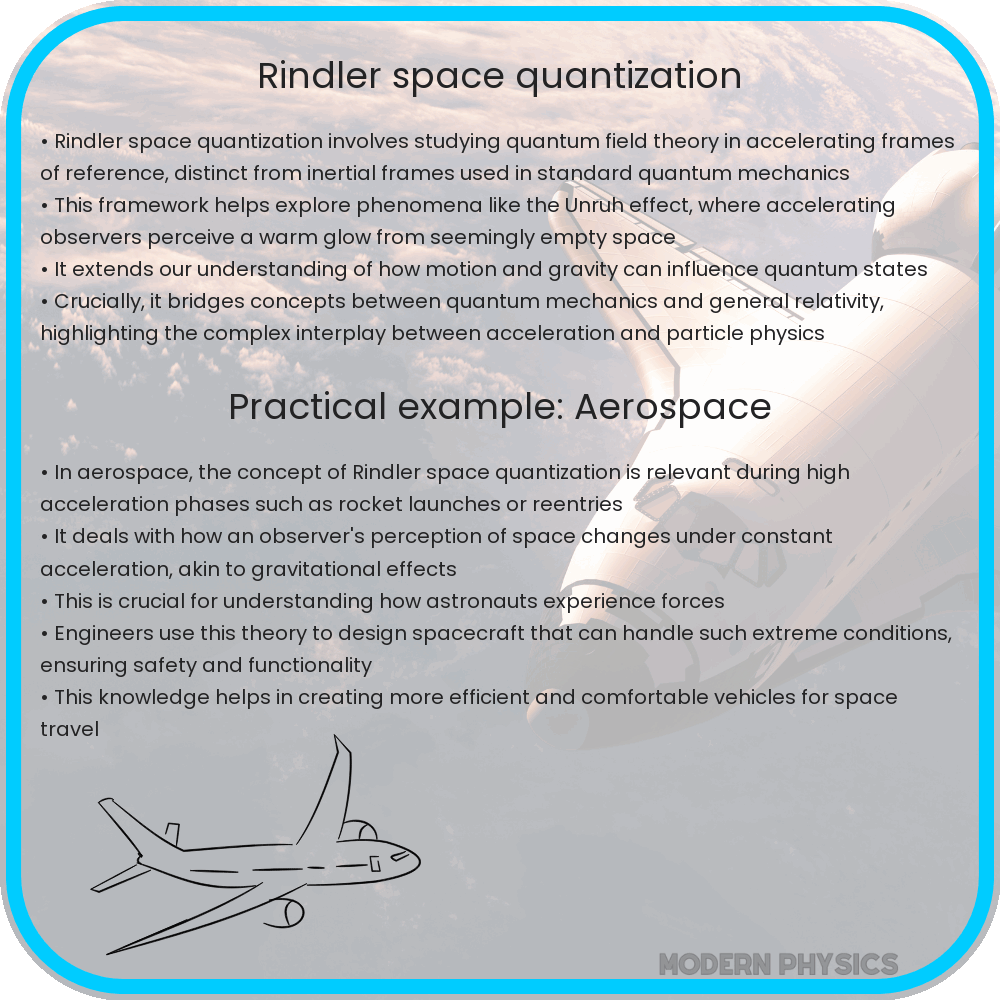 Rindler space quantization

• Rindler space quantization involves studying quantum field theory in accelerating frames of reference, distinct from inertial frames used in standard quantum mechanics
• This framework helps explore phenomena like the Unruh effect, where accelerating observers perceive a warm glow from seemingly empty space
• It extends our understanding of how motion and gravity can influence quantum states
• Crucially, it bridges concepts between quantum mechanics and general relativity, highlighting the complex interplay between acceleration and particle physics

Practical example: Aerospace

• In aerospace, the concept of Rindler space quantization is relevant during high acceleration phases such as rocket launches or reentries
• It deals with how an observer's perception of space changes under constant acceleration, akin to gravitational effects
• This is crucial for understanding how astronauts experience forces
• Engineers use this theory to design spacecraft that can handle such extreme conditions, ensuring safety and functionality
• This knowledge helps in creating more efficient and comfortable vehicles for space travel

MODERN PHYSICS